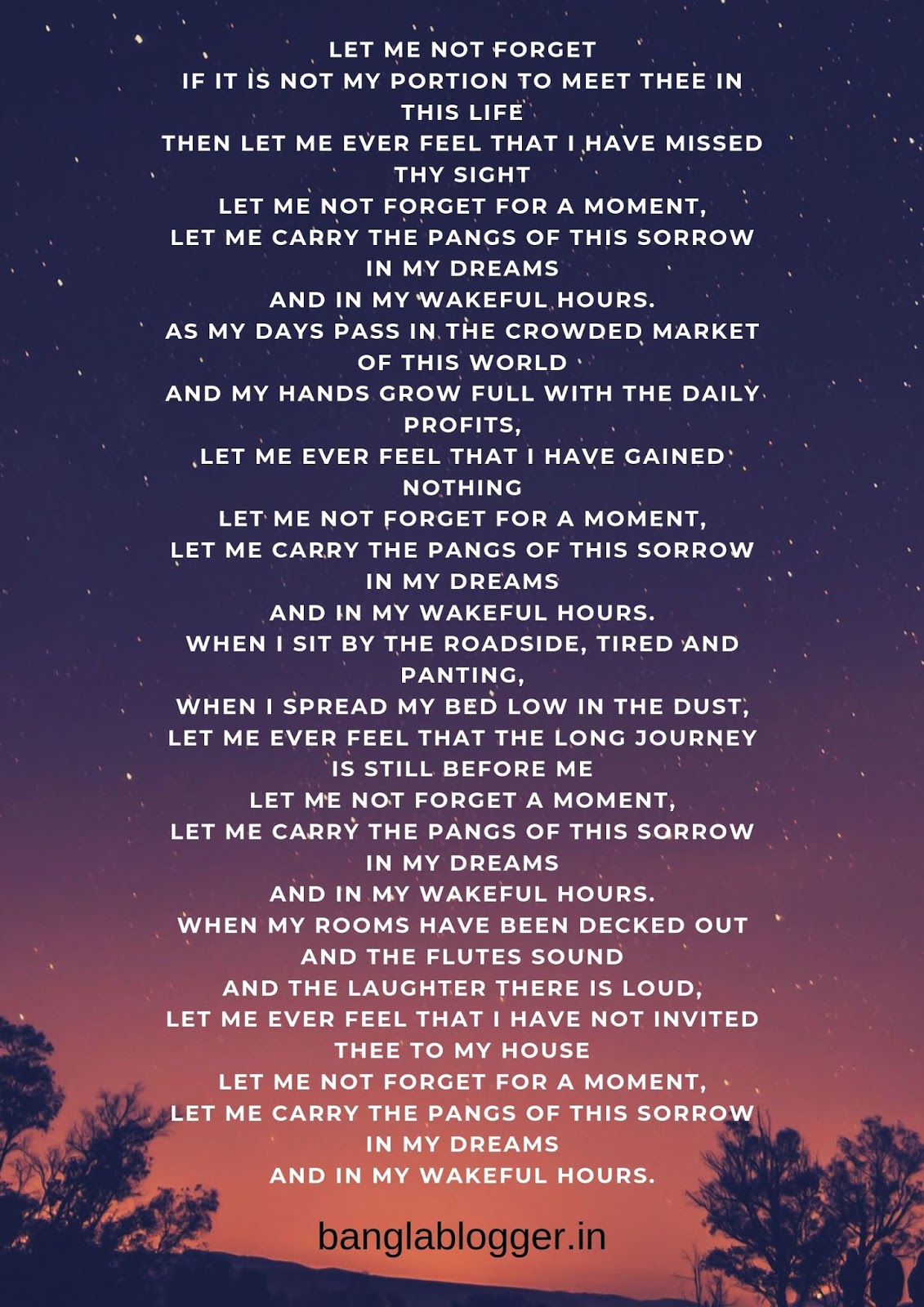 LET ME NOT FORGET
IF IT IS NOT MY PORTION TO MEET THEE IN THIS LIFE
THEN LET ME EVER FEEL THAT I HAVE MISSED THY SIGHT
LET ME NOT FORGET FOR A MOMENT,
LET ME CARRY THE PANGS OF THIS SORROW IN MY DREAMS
AND IN MY WAKEFUL HOURS.
AS MY DAYS PASS IN THE CROWDED MARKET OF THIS WORLD
AND MY HANDS GROW FULL WITH THE DAILY PROFITS,
LET ME EVER FEEL THAT I HAVE GAINED NOTHING
LET ME NOT FORGET FOR A MOMENT,
LET ME CARRY THE PANGS OF THIS SORROW IN MY DREAMS
AND IN MY WAKEFUL HOURS.
WHEN I SIT BY THE ROADSIDE, TIRED AND PANTING,
WHEN I SPREAD MY BED LOW IN THE DUST,
LET ME EVER FEEL THAT THE LONG JOURNEY IS STILL BEFORE ME
LET ME NOT FORGET A MOMENT,
LET ME CARRY THE PANGS OF THIS SORROW IN MY DREAMS
AND IN MY WAKEFUL HOURS.
WHEN MY ROOMS HAVE BEEN DECKED OUT AND THE FLUTES SOUND
AND THE LAUGHTER THERE IS LOUD,
LET ME EVER FEEL THAT I HAVE NOT INVITED THEE TO MY HOUSE
LET ME NOT FORGET FOR A MOMENT,
LET ME CARRY THE PANGS OF THIS SORROW IN MY DREAMS
AND IN MY WAKEFUL HOURS.

banglablogger.in